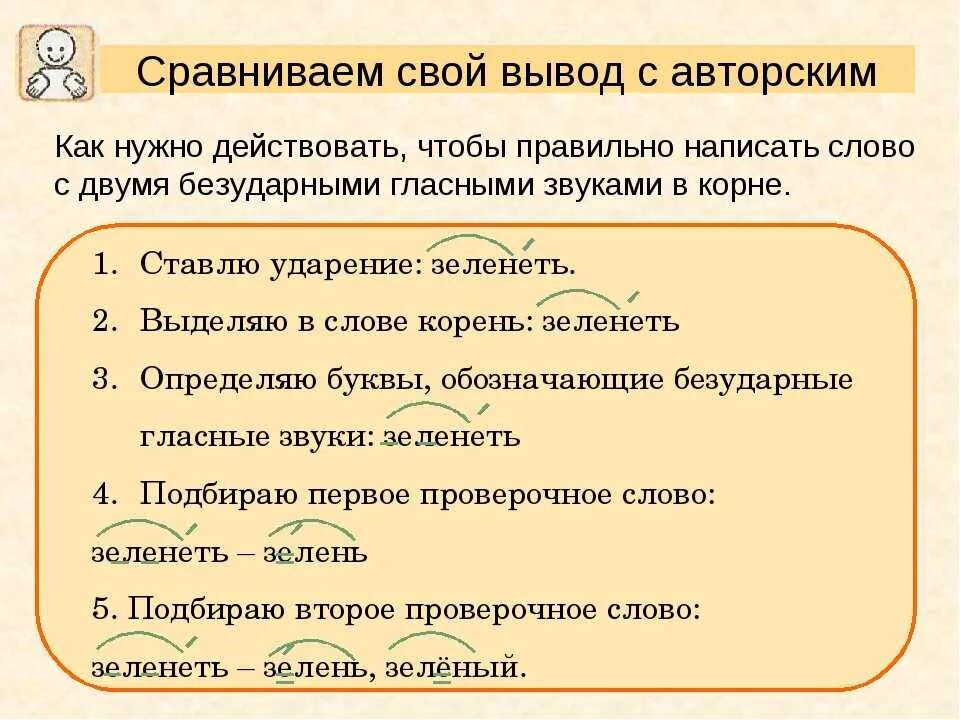 Сравниваем свой вывод с авторским

Как нужно действовать, чтобы правильно написать слово с двумя безударными гласными звуками в корне.

1. Ставлю ударение: зеленеть.

2. Выделяю в слове корень: зеленеть

3. Определяю буквы, обозначающие безударные гласные звуки: зеленеть

4. Подбираю первое проверочное слово: зеленеть – зелень

5. Подбираю второе проверочное слово: зеленеть – зелень, зелёный.